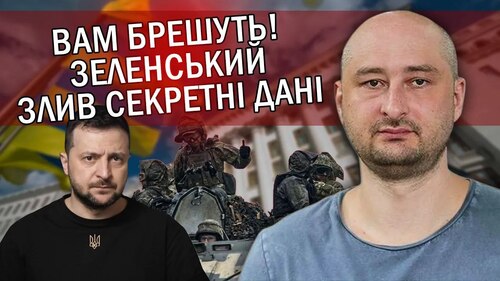 ВАМ БРЕШУТЬ!
ЗЕЛЕНСЬКИЙ
ЗЛИВ СЕКРЕТНІ ДАНІ